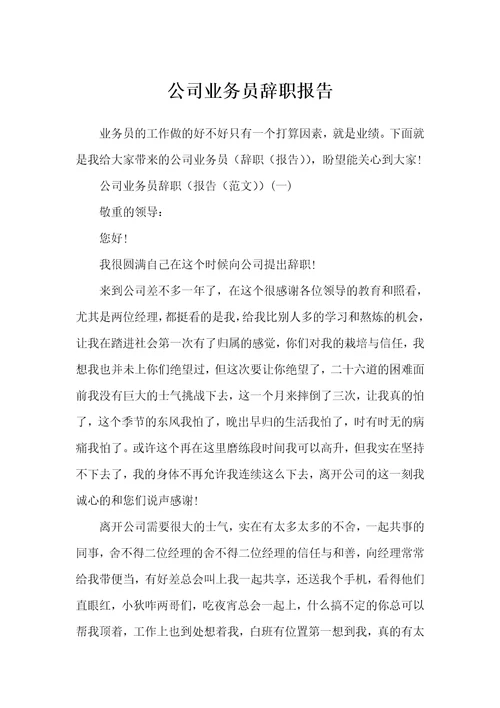 公司业务员辞职报告

业务员的工作做的好不好只有一个打算因素，就是业绩。下面就是我给大家带来的公司业务员（辞职（报告）），盼望能关心到大家！

公司业务员辞职（报告（范文））(一)

敬重的领导：

您好！

我很圆满自己在这个时候向公司提出辞职！

来到公司差不多一年了，在这个很感谢各位领导的教育和照看，尤其是两位经理，都挺看的是我，给我比别人多的学习和熬炼的机会，让我在踏进社会第一次有了归属的感觉，你们对我的栽培与信任，我想我也并未上你们绝望过，但这次要让你绝望了，二十六道的困难面前我没有巨大的士气挑战下去，这一个月来摔倒了三次，让我真的怕了，这个季节的东风我怕了，晚出早归的生活我怕了，时有时无的病痛我怕了。或许这个再在这里磨练段时间我可以高升，但我实在坚持不下去了，我的身体不再允许我连续这么下去，离开公司的这一刻我诚心的和您们说声感谢！

离开公司需要很大的士气，实在有太多太多的不舍，一起共事的同事，舍不得二位经理的舍不得二位经理的信任与和善，向经理常常给我带便当，有好差总会叫上我一起共享，还送我个手机，看得他们直眼红，小狄咋两哥们，吃夜宵总会一起上，什么搞不定的你总可以帮我顶着，工作上也到处想着我，白班有位置第一想到我，真的有太